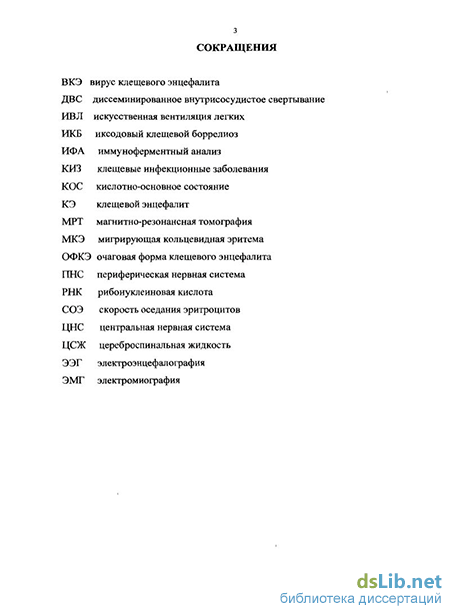 3

СОКРАЩЕНИЯ

ВКЭ вирус клещевого энцефалита
ДВС диссеминированное внутрисосудистое свертывание
ИВЛ искусственная вентиляция легких
ИКБ иксодовый клещевой боррелиоз
ИФА иммуноферментный анализ
КИЗ клещевые инфекционные заболевания
КОС кислотно-основное состояние
КЭ клещевой энцефалит
МРТ магнитно-резонансная томография
МКЭ мигрирующая кольцевидная эритема
ОФКЭ очаговая форма клещевого энцефалита
ПНС периферическая нервная система
РНК рибонуклеиновая кислота
СОЭ скорость оседания эритроцитов
ЦНС центральная нервная система
ЦСЖ цереброспинальная жидкость
ЭЭГ электроэнцефалография
ЭМГ электромиография

dsLib.net
библиотека диссертаций